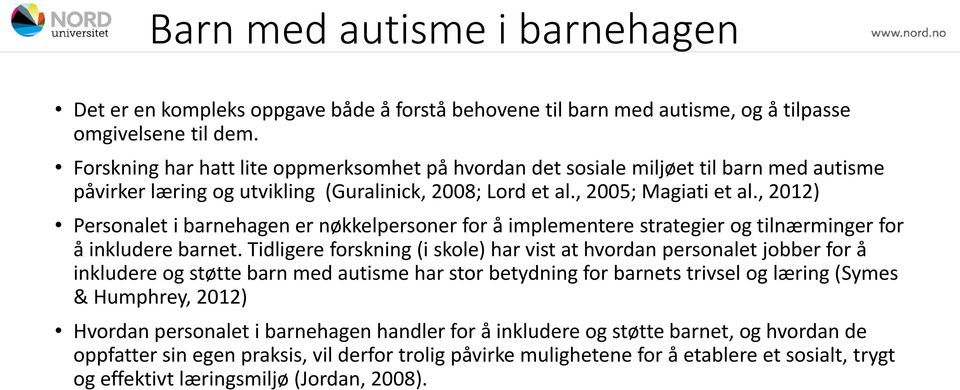 NORD universitet

Barn med autisme i barnehagen

www.nord.no

• Det er en kompleks oppgave både å forstå behovene til barn med autisme, og å tilpasse omgivelsene til dem.

• Forskning har hatt lite oppmerksomhet på hvordan det sosiale miljøet til barn med autisme påvirker læring og utvikling (Guralinick, 2008; Lord et al., 2005; Magiati et al., 2012)

• Personalet i barnehagen er nøkkelpersoner for å implementere strategier og tilnærminger for å inkludere barnet. Tidligere forskning (i skole) har vist at hvordan personalet jobber for å inkludere og støtte barn med autisme har stor betydning for barnets trivsel og læring (Symes & Humphrey, 2012)

• Hvordan personalet i barnehagen handler for å inkludere og støtte barnet, og hvordan de oppfatter sin egen praksis, vil derfor trolig påvirke mulighetene for å etablere et sosialt, trygt og effektivt læringsmiljø (Jordan, 2008).